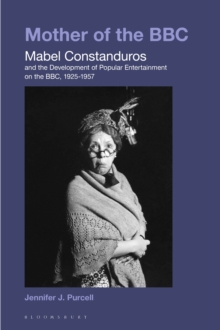 Mother of the BBC

Mabel Constanduros

and the Development of Popular Entertainment on the BBC, 1925-1957

Jennifer J. Purcell

BLOOMSBURY